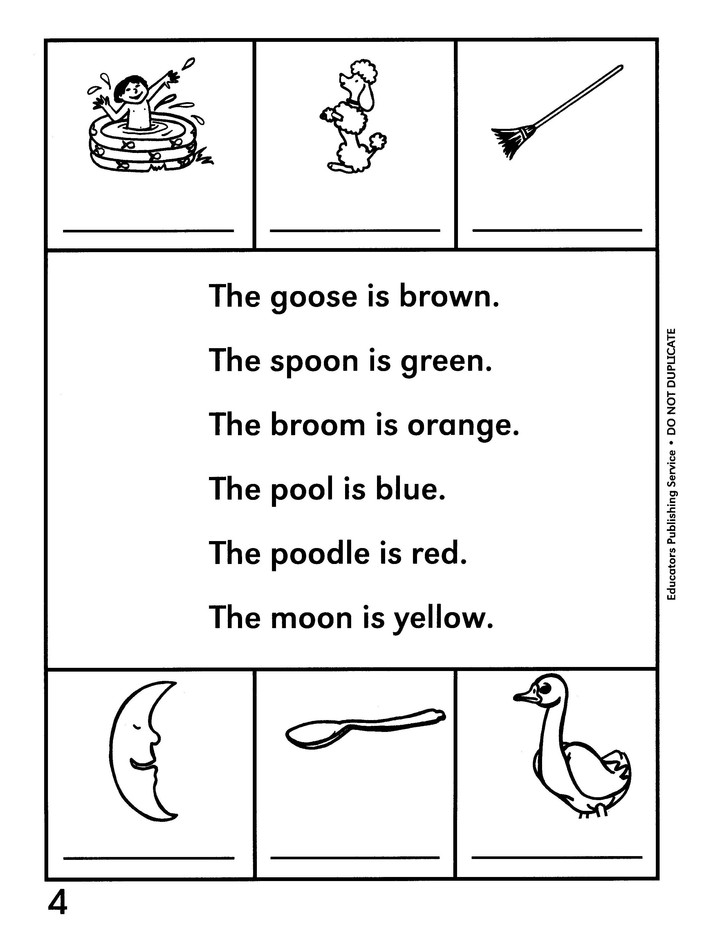 ____ ____ ____

The goose is brown.

The spoon is green.

The broom is orange.

The pool is blue.

The poodle is red.

The moon is yellow.

____ ____ ____

Educators Publishing Service • DO NOT DUPLICATE

4